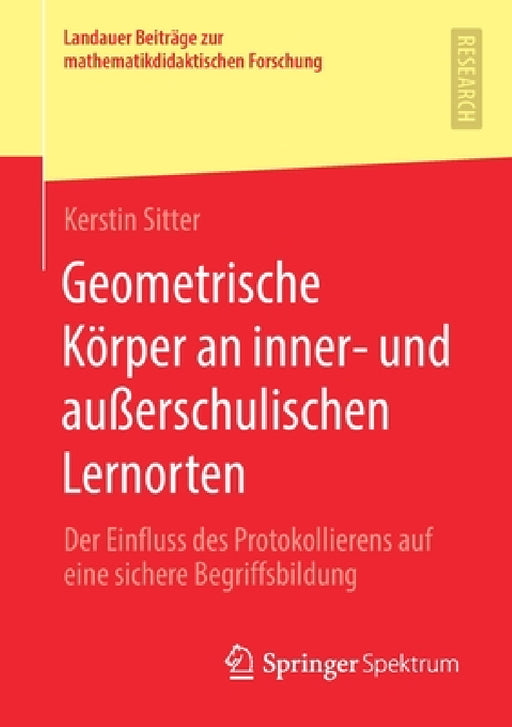 Landauer Beiträge zur mathematikdidaktischen Forschung

RESEARCH

Kerstin Sitter

Geometrische Körper an inner- und außerschulischen Lernorten

Der Einfluss des Protokollierens auf eine sichere Begriffsbildung

Springer Spektrum